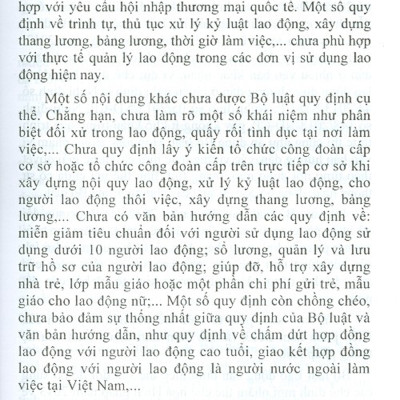 hợp với yêu cầu hội nhập thương mại quốc tế. Một số quy định về trình tự, thủ tục xử lý kỷ luật lao động, xây dựng thang lương, bảng lương, thời giờ làm việc,... chưa phù hợp với thực tế quản lý lao động trong các đơn vị sử dụng lao động hiện nay.

Một số nội dung khác chưa được Bộ luật quy định cụ thể. Chẳng hạn, chưa làm rõ một số khái niệm như phân biệt đối xử trong lao động, quấy rối tình dục tại nơi làm việc,... Chưa quy định lấy ý kiến tổ chức công đoàn cấp cơ sở hoặc tổ chức công đoàn cấp trên trực tiếp cơ sở khi xây dựng nội quy lao động, xử lý kỷ luật lao động, cho người lao động thôi việc, xây dựng thang lương, bảng lương,... Chưa có văn bản hướng dẫn các quy định về: miễn giảm tiêu chuẩn đối với người sử dụng lao động sử dụng dưới 10 người lao động; sổ lương, quản lý và lưu trữ hồ sơ của người lao động; giúp đỡ, hỗ trợ xây dựng nhà trẻ, lớp mẫu giáo hoặc một phần chi phí gửi trẻ, mẫu giáo cho lao động nữ;... Một số quy định còn chồng chéo, chưa bảo đảm sự thống nhất giữa quy định của Bộ luật và văn bản hướng dẫn, như quy định về chấm dứt hợp đồng lao động với người lao động cao tuổi, giao kết hợp đồng lao động với người lao động là người nước ngoài làm việc tại Việt Nam,...